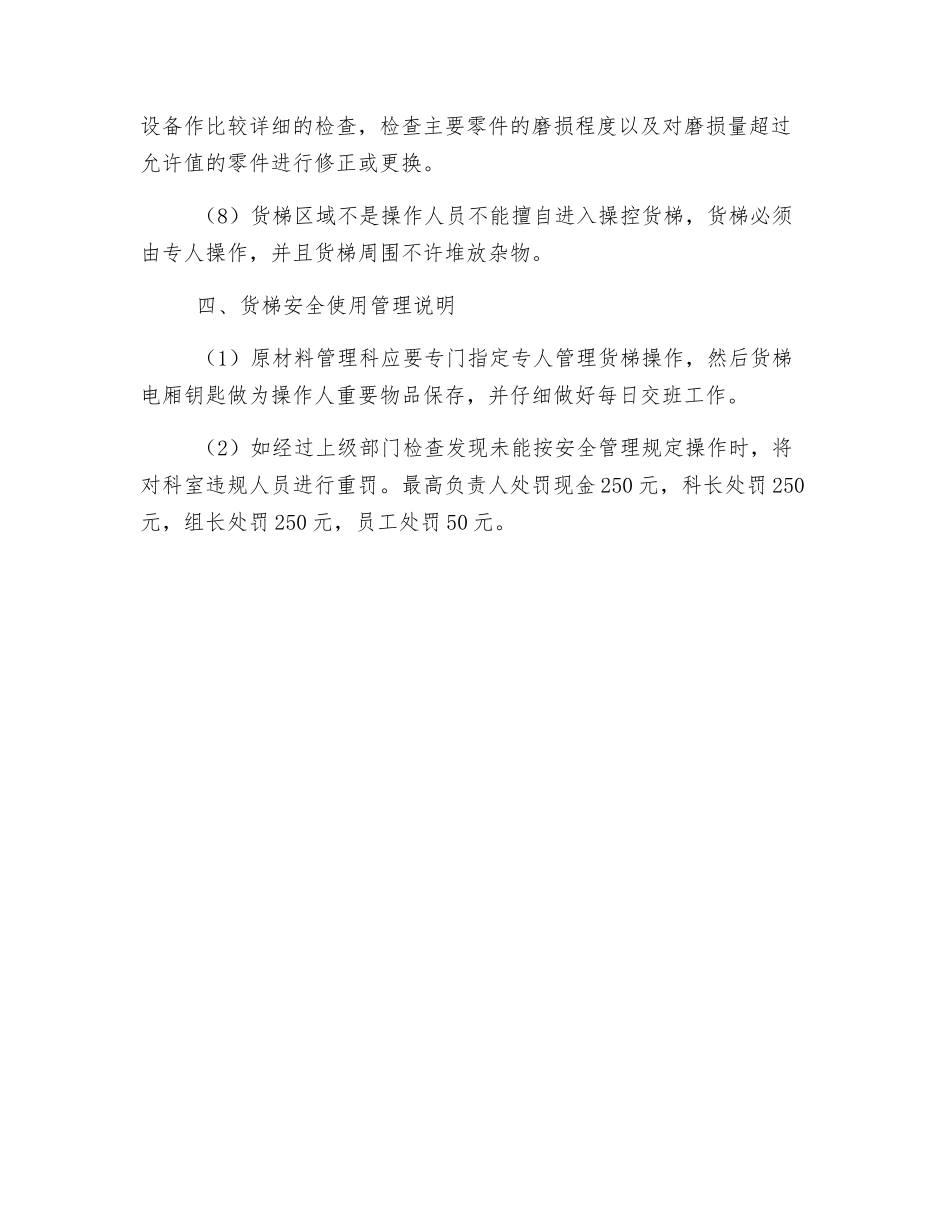 设备作比较详细的检查，检查主要零件的磨损程度以及对磨损量超过允许值的零件进行修正或更换。

（8）货梯区域不是操作人员不能擅自进入操控货梯，货梯必须由专人操作，并且货梯周围不许堆放杂物。

四、货梯安全使用管理说明

（1）原材料管理科应要专门指定专人管理货梯操作，然后货梯电厢钥匙做为操作人重要物品保存，并仔细做好每日交班工作。

（2）如经过上级部门检查发现未能按安全管理规定操作时，将对科室违规人员进行重罚。最高负责人处罚现金250元，科长处罚250元，组长处罚250元，员工处罚50元。